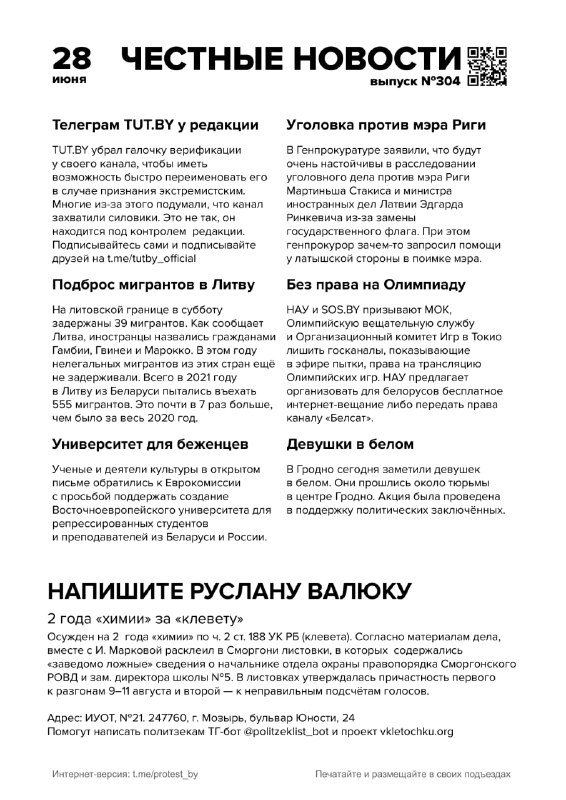 28 июня

ЧЕСТНЫЕ НОВОСТИ

выпуск №304

Телеграм TUT.BY у редакции

TUT.BY убрал галочку верификации у своего канала, чтобы иметь возможность быстро переименовать его в случае признания экстремистским. Многие из-за этого подумали, что канал захватили силовики. Это не так, он находится под контролем редакции. Подписывайтесь сами и подписывайте друзей на t.me/tutby_official

Подброс мигрантов в Литву

На литовской границе в субботу задержаны 39 мигрантов. Как сообщает Литва, иностранцы назвались гражданами Гамбии, Гвинеи и Марокко. В этом году нелегальных мигрантов из этих стран ещё не задерживали. Всего в 2021 году в Литву из Беларуси пытались въехать 555 мигрантов. Это почти в 7 раз больше, чем было за весь 2020 год.

Университет для беженцев

Ученые и деятели культуры в открытом письме обратились к Еврокомиссии с просьбой поддержать создание Восточноевропейского университета для репрессированных студентов и преподавателей из Беларуси и России.

Уголовка против мэра Риги

В Генпрокуратуре заявили, что будут очень настойчивы в расследовании уголовного дела против мэра Риги Мартиньша Стакиса и министра иностранных дел Латвии Эдгарда Ринкевича из-за замены государственного флага. При этом генпрокурор зачем-то запросил помощи у латышской стороны в поимке мэра.

Без права на Олимпиаду

НАУ и SOS.BY призывают МОК, Олимпийскую вещательную службу и Организационный комитет Игр в Токио лишить госканалы, показывающие в эфире пытки, права на трансляцию Олимпийских игр. НАУ предлагает организовать для белорусов бесплатное интернет-вещание либо передать права каналу «Белсат».

Девушки в белом

В Гродно сегодня заметили девушек в белом. Они прошлись около тюрьмы в центре Гродно. Акция была проведена в поддержку политических заключённых.

НАПИШИТЕ РУСЛАНУ ВАЛЮКУ

2 года «химии» за «клевету»

Осужден на 2 года «химии» по ч. 2 ст. 188 УК РБ (клевета). Согласно материалам дела, вместе с И. Марковой расклеил в Сморгони листовки, в которых содержались «заведомо ложные» сведения о начальнике отдела охраны правопорядка Сморгонского РОВД и зам. директора школы №5. В листовках утверждалась причастность первого к разгонам 9–11 августа и второй — к неправильным подсчётам голосов.

Адрес: ИУОТ, №21. 247760, г. Мозырь, бульвар Юности, 24
Помогут написать политзекам ТГ-бот @politzeklist_bot и проект vkletochku.org

Интернет-версия: t.me/protest_by

Печатайте и размещайте в своих подъездах